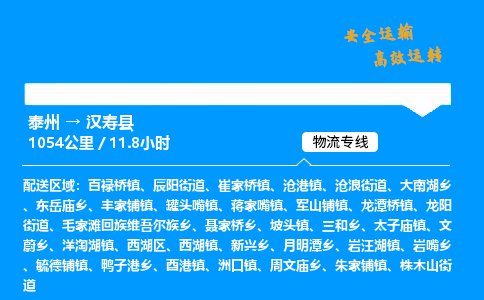 安全运输
高效运转

泰州 → 汉寿县
1054公里 / 11.8小时

物流专线

配送区域：百禄桥镇、辰阳街道、崔家桥镇、沧港镇、沧浪街道、大南湖乡、东岳庙乡、丰家铺镇、罐头嘴镇、蒋家嘴镇、军山铺镇、龙潭桥镇、龙阳街道、毛家滩回族维吾尔族乡、聂家桥乡、坡头镇、三和乡、太子庙镇、文蔚乡、洋淘湖镇、西湖区、西湖镇、新兴乡、月明潭乡、岩汪湖镇、岩嘴乡、毓德铺镇、鸭子港乡、酉港镇、洲口镇、周文庙乡、朱家铺镇、株木山街道